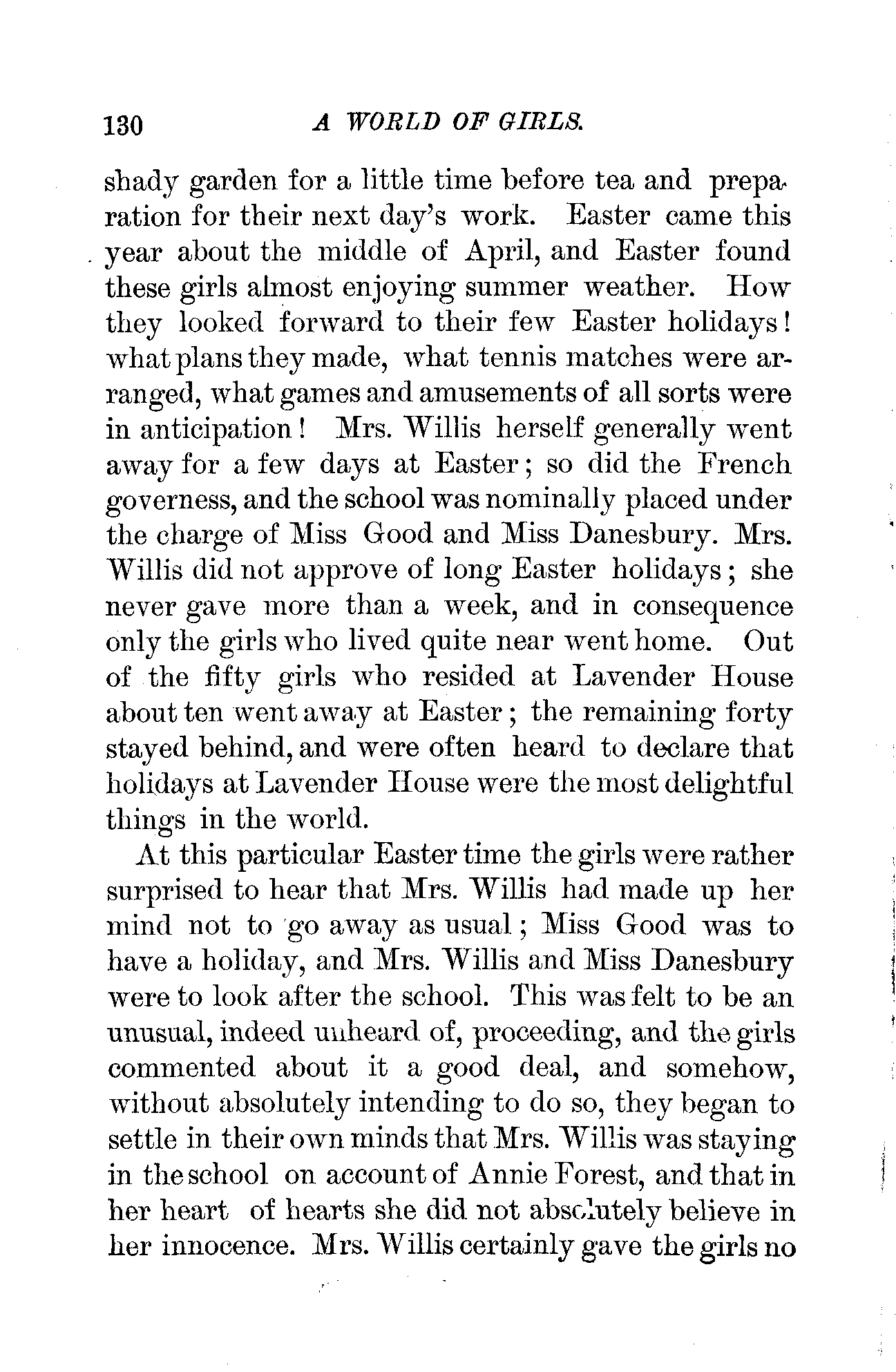 130 A WORLD OF GIRLS.

shady garden for a little time before tea and preparation for their next day's work. Easter came this year about the middle of April, and Easter found these girls almost enjoying summer weather. How they looked forward to their few Easter holidays! what plans they made, what tennis matches were arranged, what games and amusements of all sorts were in anticipation! Mrs. Willis herself generally went away for a few days at Easter; so did the French governess, and the school was nominally placed under the charge of Miss Good and Miss Danesbury. Mrs. Willis did not approve of long Easter holidays; she never gave more than a week, and in consequence only the girls who lived quite near went home. Out of the fifty girls who resided at Lavender House about ten went away at Easter; the remaining forty stayed behind, and were often heard to declare that holidays at Lavender House were the most delightful things in the world.

At this particular Easter time the girls were rather surprised to hear that Mrs. Willis had made up her mind not to go away as usual; Miss Good was to have a holiday, and Mrs. Willis and Miss Danesbury were to look after the school. This was felt to be an unusual, indeed unheard of, proceeding, and the girls commented about it a good deal, and somehow, without absolutely intending to do so, they began to settle in their own minds that Mrs. Willis was staying in the school on account of Annie Forest, and that in her heart of hearts she did not absolutely believe in her innocence. Mrs. Willis certainly gave the girls no